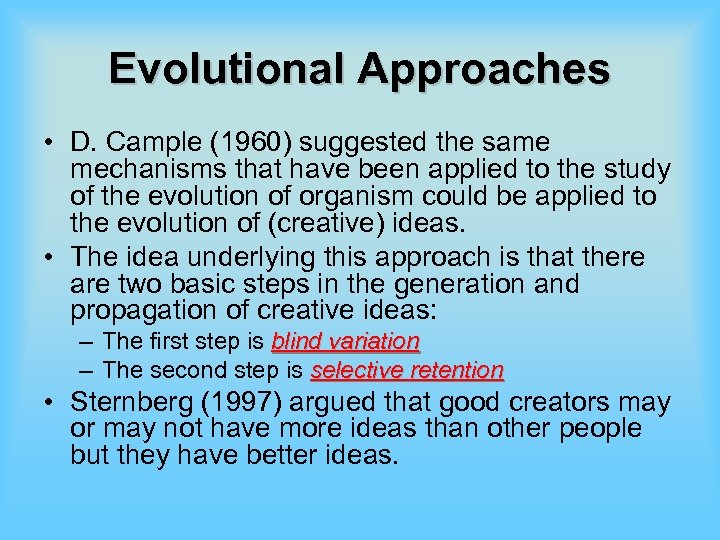 Evolutional Approaches

• D. Cample (1960) suggested the same mechanisms that have been applied to the study of the evolution of organism could be applied to the evolution of (creative) ideas.

• The idea underlying this approach is that there are two basic steps in the generation and propagation of creative ideas:
– The first step is blind variation
– The second step is selective retention

• Sternberg (1997) argued that good creators may or may not have more ideas than other people but they have better ideas.